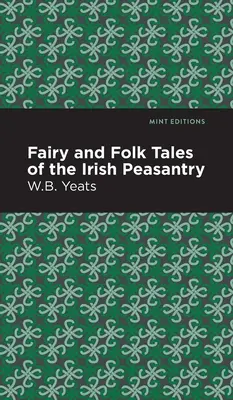 MINT EDITIONS

Fairy and Folk Tales of the Irish Peasantry

W.B. Yeats